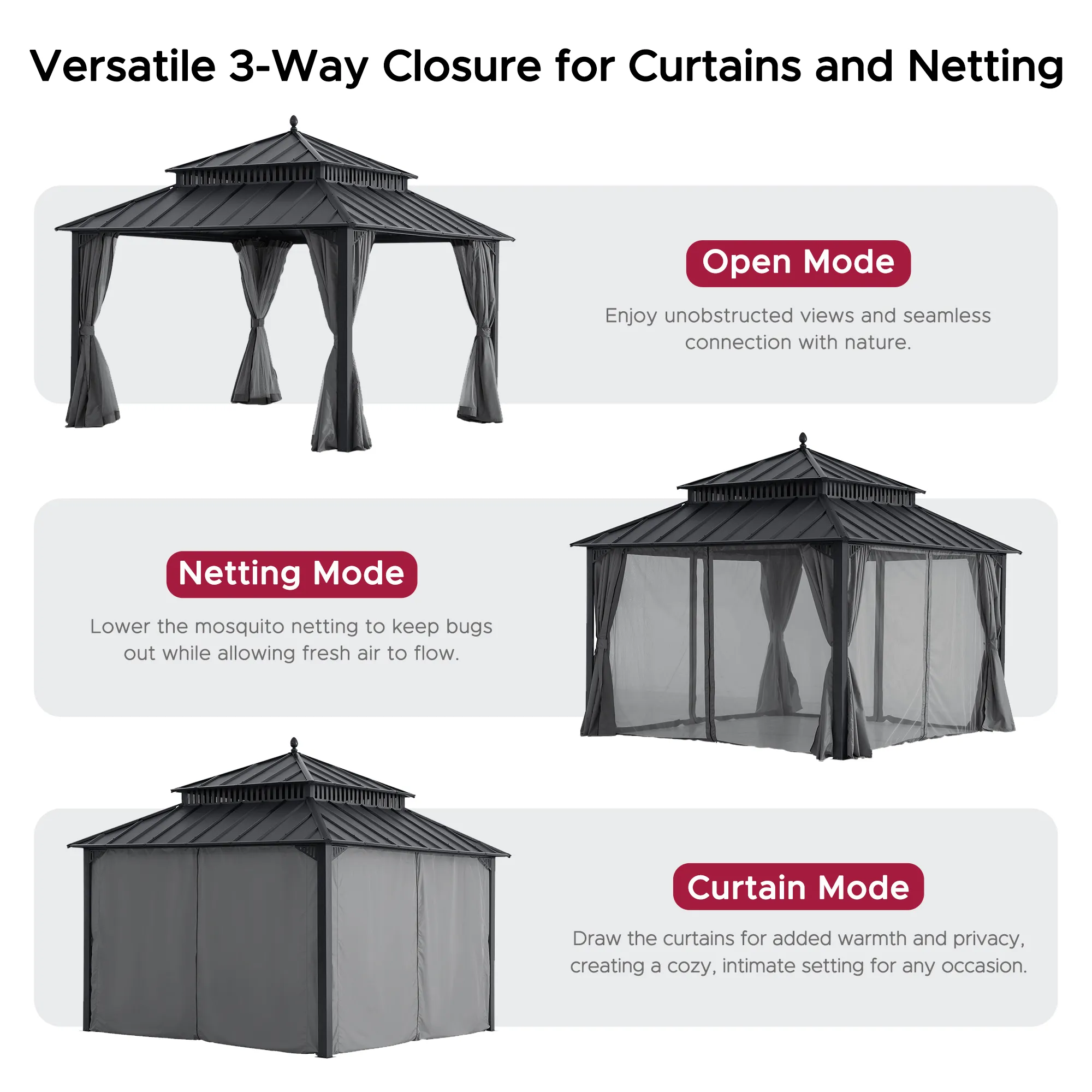 Versatile 3-Way Closure for Curtains and Netting

Open Mode

Enjoy unobstructed views and seamless connection with nature.

Netting Mode

Lower the mosquito netting to keep bugs out while allowing fresh air to flow.

Curtain Mode

Draw the curtains for added warmth and privacy, creating a cozy, intimate setting for any occasion.